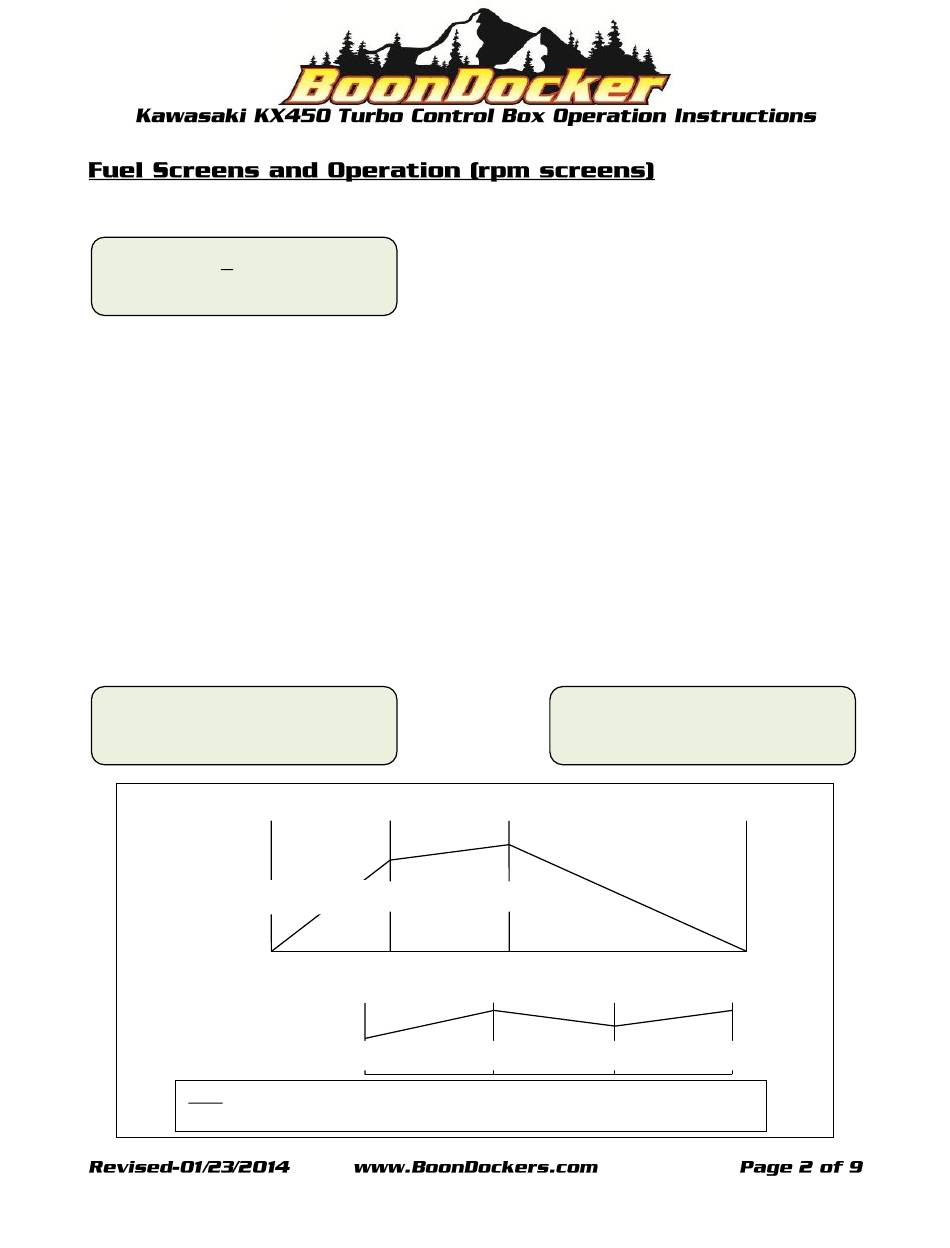 BoonDocker

Kawasaki KX450 Turbo Control Box Operation Instructions

Fuel Screens and Operation (rpm screens)

Revised-01/23/2014 www.BoonDockers.com Page 2 of 9